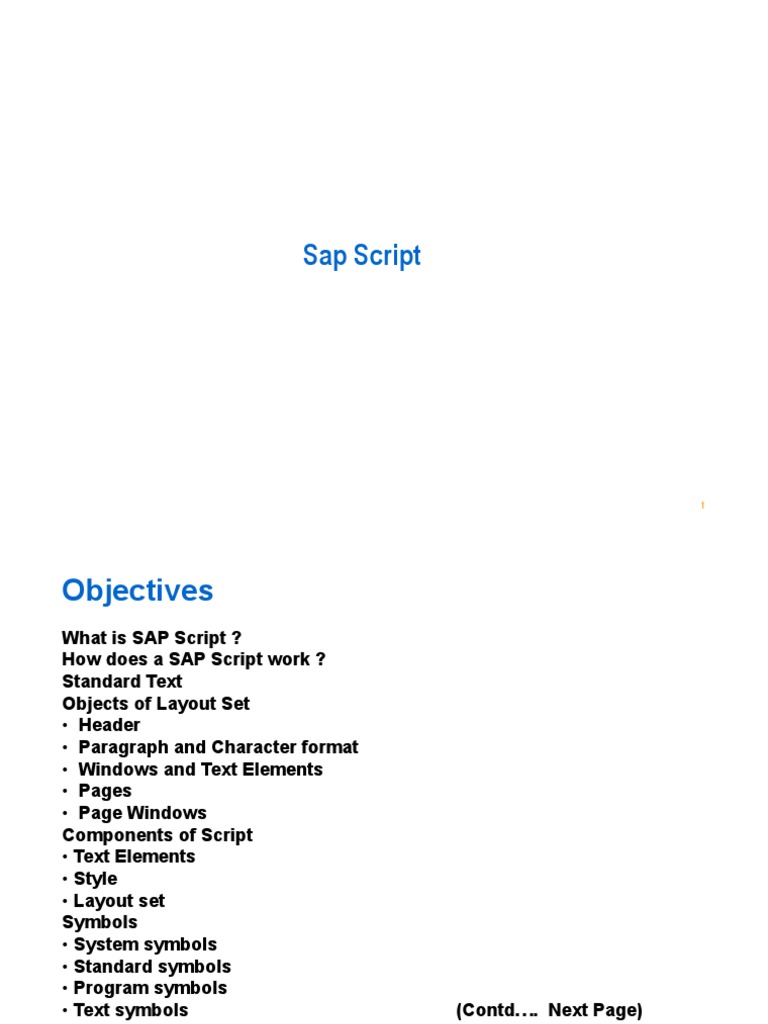 Sap Script

1

Objectives

What is SAP Script ?
How does a SAP Script work ?
Standard Text
Objects of Layout Set
• Header
• Paragraph and Character format
• Windows and Text Elements
• Pages
• Page Windows
Components of Script
• Text Elements
• Style
• Layout set
Symbols
• System symbols
• Standard symbols
• Program symbols
• Text symbols (Contd…. Next Page)